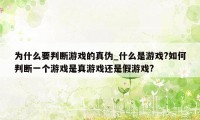 为什么要判断游戏的真伪_什么是游戏?如何判断一个游戏是真游戏还是假游戏?